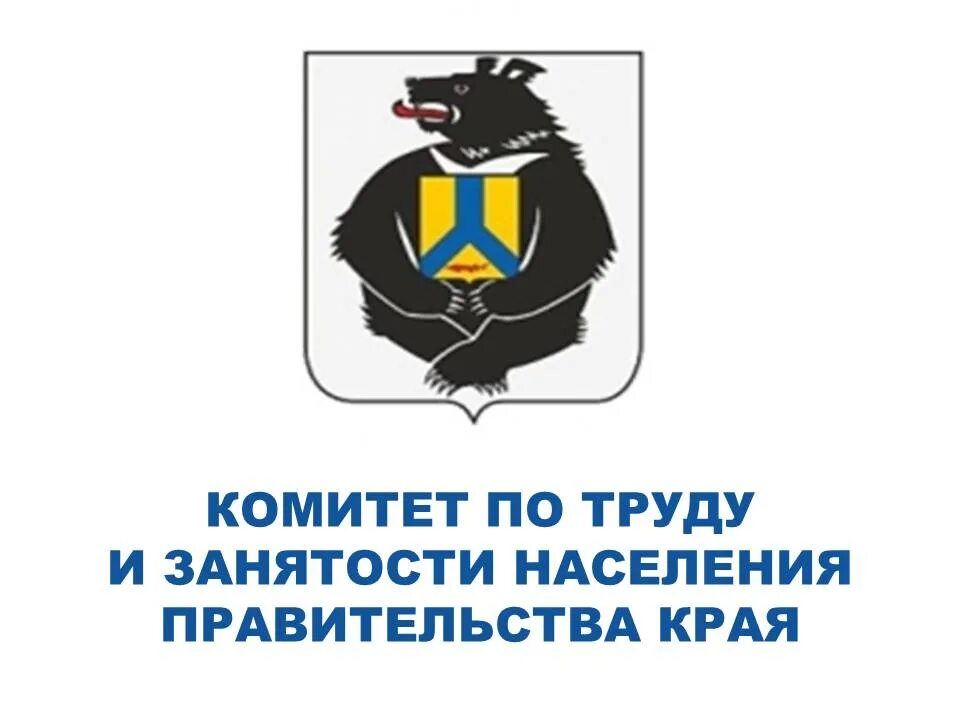 КОМИТЕТ ПО ТРУДУ
И ЗАНЯТОСТИ НАСЕЛЕНИЯ
ПРАВИТЕЛЬСТВА КРАЯ